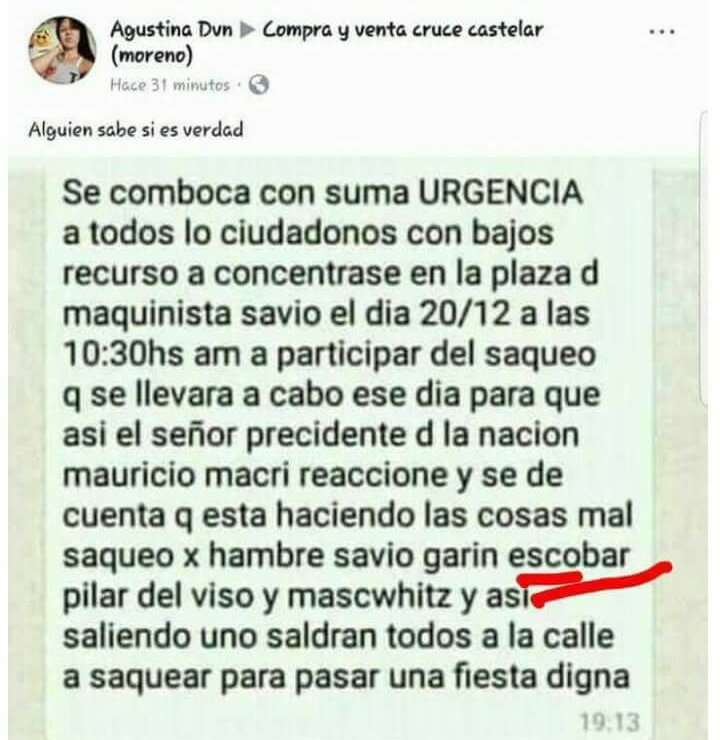 Agustina Dvn ▶ Compra y venta cruce castelar (moreno)
Hace 31 minutos ·

...

Alguien sabe si es verdad

Se comboca con suma URGENCIA a todos lo ciudadonos con bajos recurso a concentrase en la plaza d maquinista savio el dia 20/12 a las 10:30hs am a participar del saqueo q se llevara a cabo ese dia para que asi el señor precidente d la nacion mauricio macri reaccione y se de cuenta q esta haciendo las cosas mal saqueo x hambre savio garin escobar pilar del viso y mascwhitz y asi saliendo uno saldran todos a la calle a saquear para pasar una fiesta digna

19:13